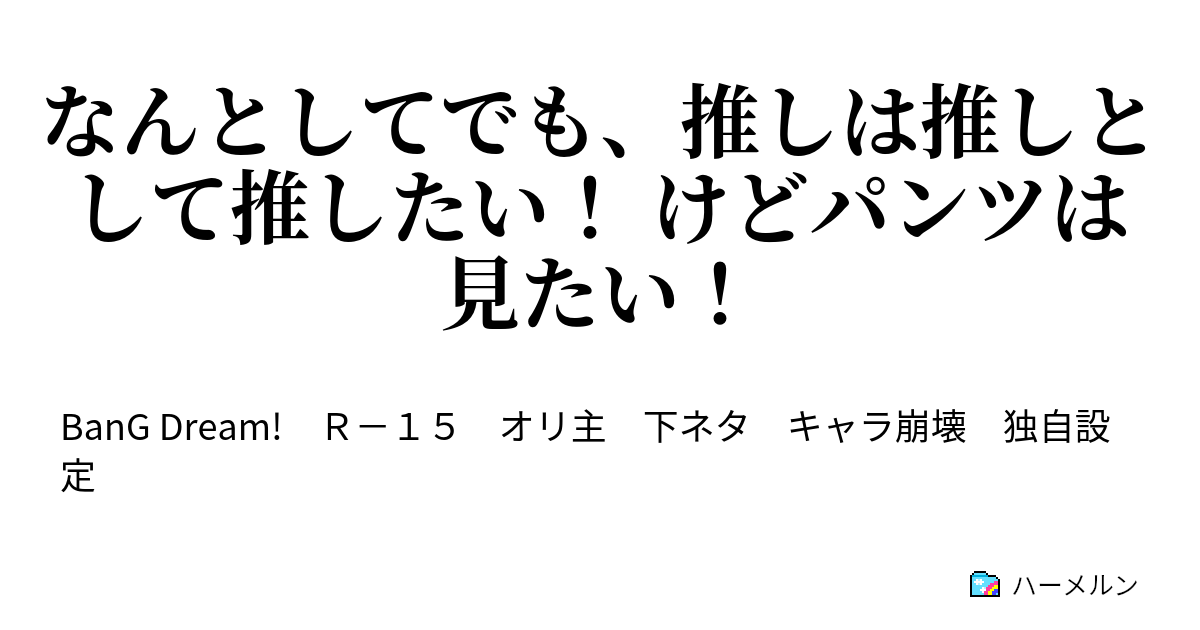 なんとしてでも、推しは推しとして推したい！ けどパンツは見たい！

BanG Dream!　Ｒ－１５　オリ主　下ネタ　キャラ崩壊　独自設定

ハーメルン